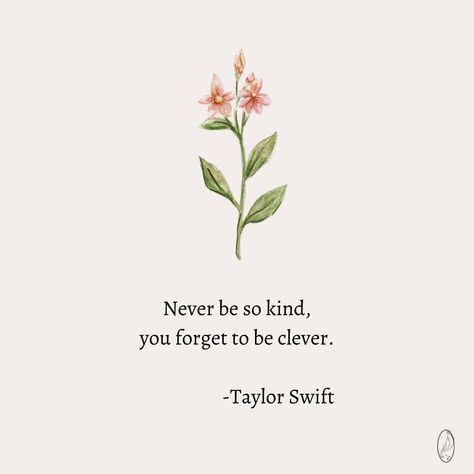 Never be so kind,
you forget to be clever.

-Taylor Swift